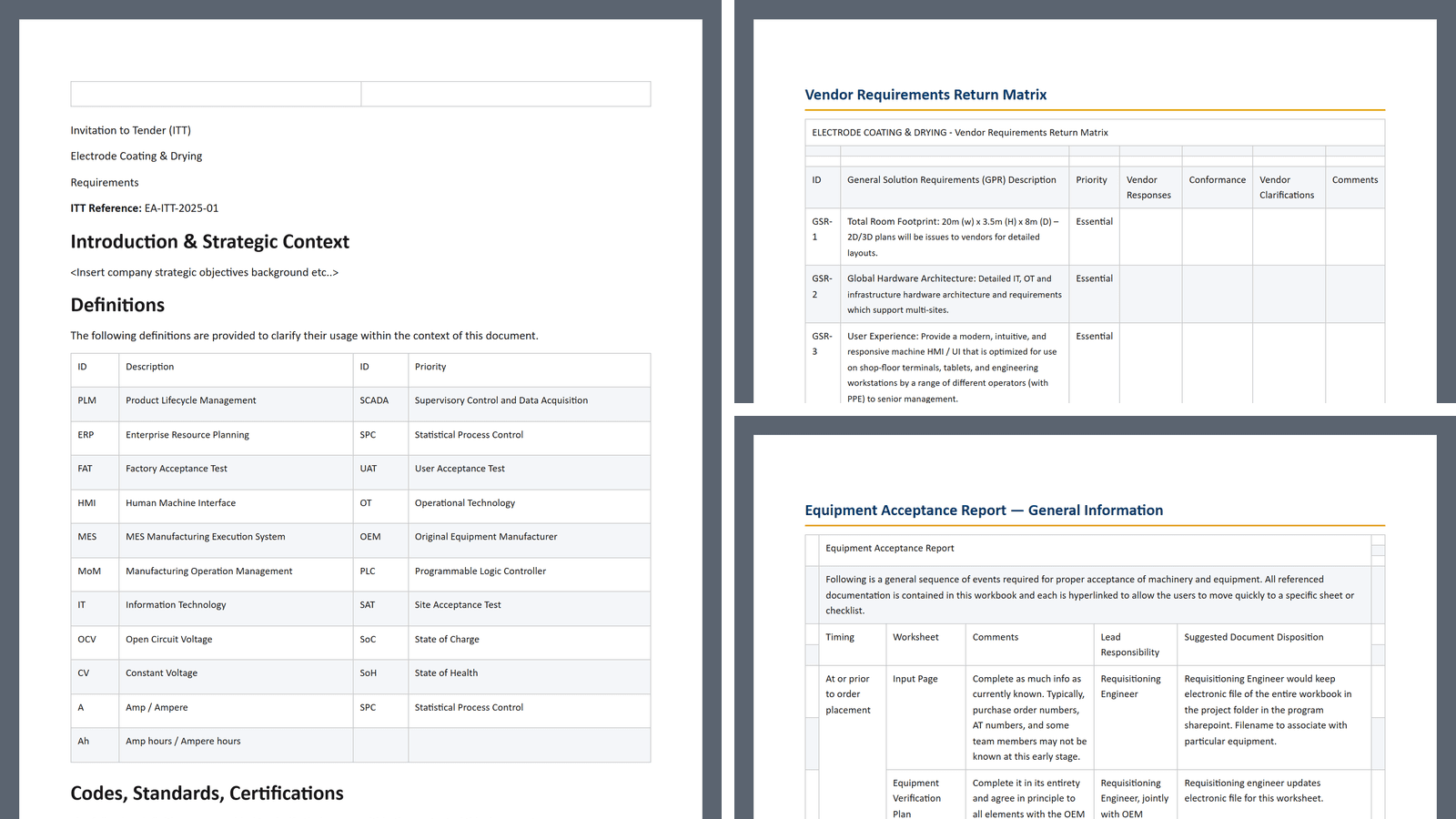 Invitation to Tender (ITT)

Electrode Coating & Drying

Requirements

ITT Reference: EA-ITT-2025-01

Introduction & Strategic Context

<Insert company strategic objectives background etc..>

Definitions

The following definitions are provided to clarify their usage within the context of this document.

| ID | Description | ID | Priority |
|---|---|---|---|
| PLM | Product Lifecycle Management | SCADA | Supervisory Control and Data Acquisition |
| ERP | Enterprise Resource Planning | SPC | Statistical Process Control |
| FAT | Factory Acceptance Test | UAT | User Acceptance Test |
| HMI | Human Machine Interface | OT | Operational Technology |
| MES | MES Manufacturing Execution System | OEM | Original Equipment Manufacturer |
| MoM | Manufacturing Operation Management | PLC | Programmable Logic Controller |
| IT | Information Technology | SAT | Site Acceptance Test |
| OCV | Open Circuit Voltage | SoC | State of Charge |
| CV | Constant Voltage | SoH | State of Health |
| A | Amp / Ampere | SPC | Statistical Process Control |
| Ah | Amp hours / Ampere hours | | |

Codes, Standards, Certifications

Vendor Requirements Return Matrix

ELECTRODE COATING & DRYING - Vendor Requirements Return Matrix

| ID | General Solution Requirements (GPR) Description | Priority | Vendor Responses | Conformance | Vendor Clarifications | Comments |
|---|---|---|---|---|---|---|
| GSR-1 | Total Room Footprint: 20m (w) x 3.5m (H) x 8m (D) – 2D/3D plans will be issues to vendors for detailed layouts. | Essential | | | | |
| GSR-2 | Global Hardware Architecture: Detailed IT, OT and infrastructure hardware architecture and requirements which support multi-sites. | Essential | | | | |
| GSR-3 | User Experience: Provide a modern, intuitive, and responsive machine HMI / UI that is optimized for use on shop-floor terminals, tablets, and engineering workstations by a range of different operators (with PPE) to senior management. | Essential | | | | |

Equipment Acceptance Report — General Information

Equipment Acceptance Report

Following is a general sequence of events required for proper acceptance of machinery and equipment. All referenced documentation is contained in this workbook and each is hyperlinked to allow the users to move quickly to a specific sheet or checklist.

| Timing | Worksheet | Comments | Lead Responsibility | Suggested Document Disposition |
|---|---|---|---|---|
| At or prior to order placement | Input Page | Complete as much info as currently known. Typically, purchase order numbers, AT numbers, and some team members may not be known at this early stage. | Requisitioning Engineer | Requisitioning Engineer would keep electronic file of the entire workbook in the project folder in the program sharepoint. Filename to associate with particular equipment. |
| | Equipment Verification Plan | Complete it in its entirety and agree in principle to all elements with the OEM | Requisitioning Engineer, jointly with OEM | Requisitioning engineer updates electronic file for this worksheet. |